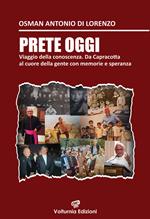 OSMAN ANTONIO DI LORENZO

PRETE OGGI

Viaggio della conoscenza. Da Capracotta al cuore della gente con memorie e speranza

Volturnia Edizioni